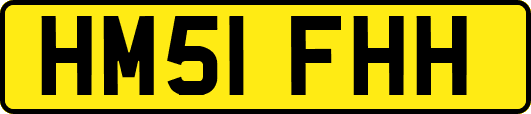 HM51 FHH